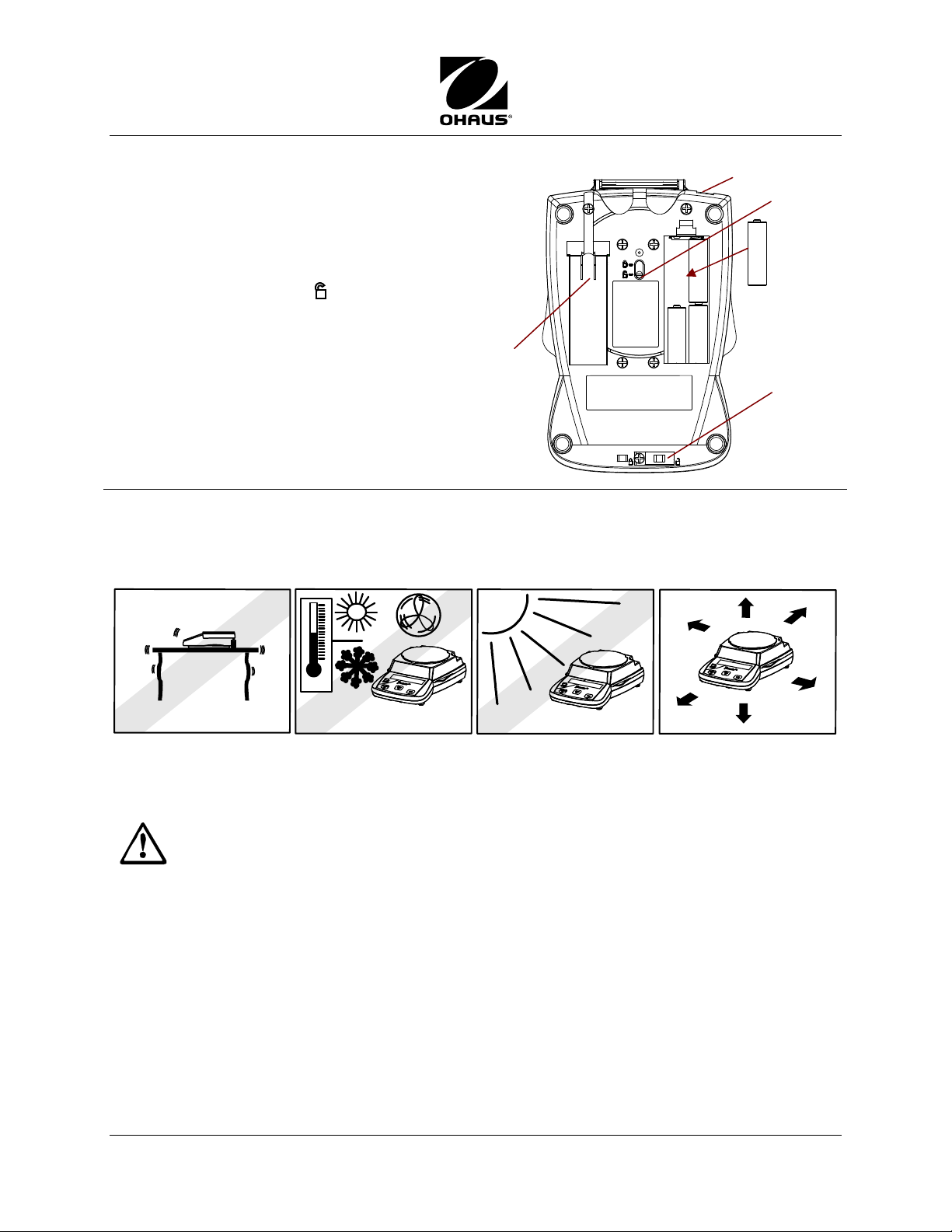 OHAUS®